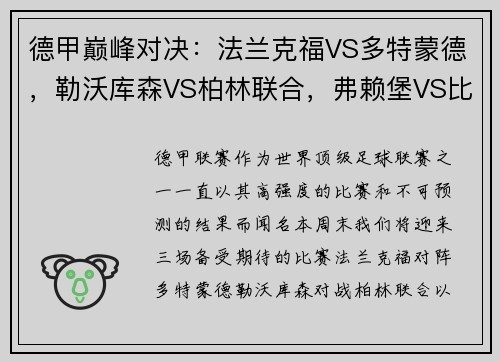 德甲巅峰对决：法兰克福VS多特蒙德，勒沃库森VS柏林联合，弗赖堡VS比

德甲联赛作为世界顶级足球联赛之一一直以其高强度的比赛和不可预测的结果而闻名本周末我们将迎来三场备受期待的比赛法兰克福对阵多特蒙德勒沃库森对战柏林联合以